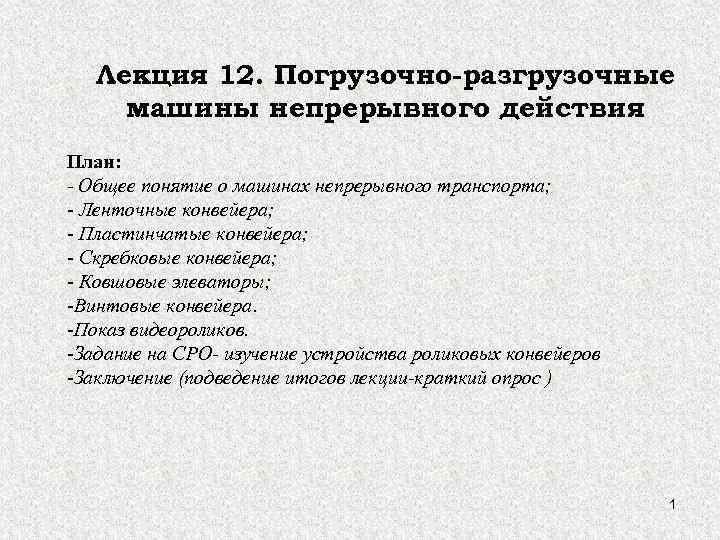 Лекция 12. Погрузочно-разгрузочные машины непрерывного действия

План:
- Общее понятие о машинах непрерывного транспорта;
- Ленточные конвейера;
- Пластинчатые конвейера;
- Скребковые конвейера;
- Ковшовые элеваторы;
-Винтовые конвейера.
-Показ видеороликов.
-Задание на СРО- изучение устройства роликовых конвейеров
-Заключение (подведение итогов лекции-краткий опрос )

1